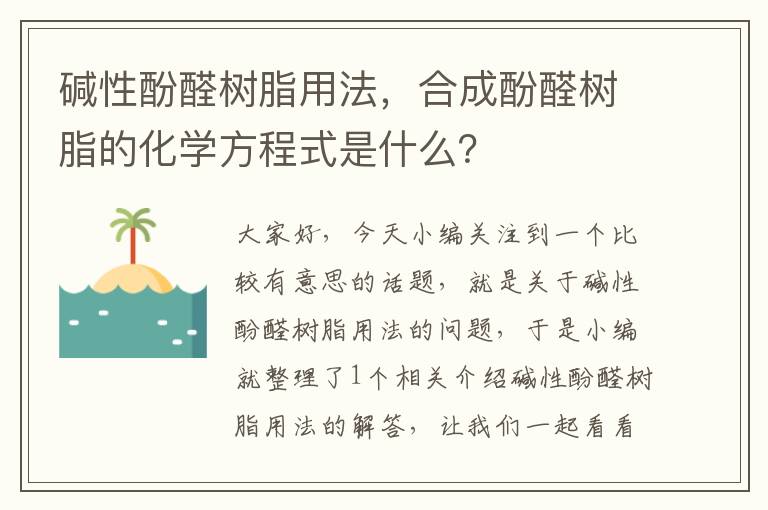 碱性酚醛树脂用法，合成酚醛树脂的化学方程式是什么?

大家好，今天小编关注到一个比较有意思的话题，就是关于碱性酚醛树脂用法的问题，于是小编就整理了1个相关介绍碱性酚醛树脂用法的解答，让我们一起看看